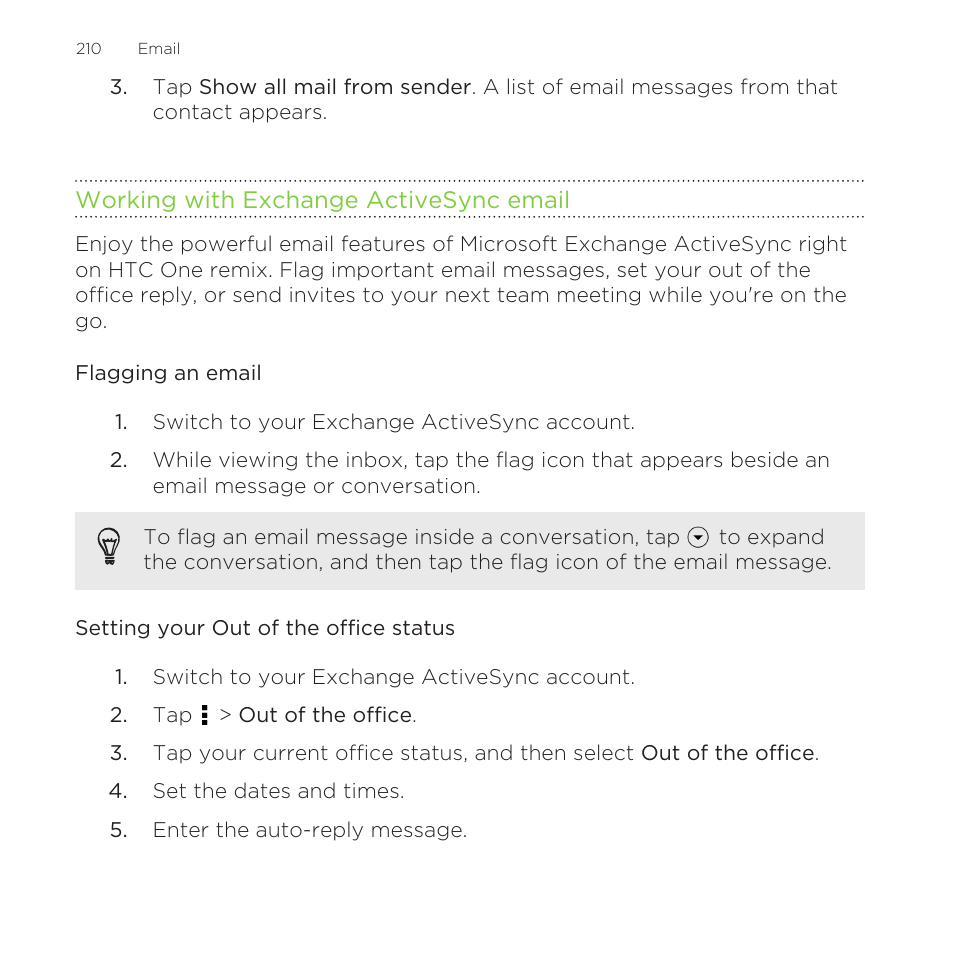 210 Email

3. Tap Show all mail from sender. A list of email messages from that contact appears.

Working with Exchange ActiveSync email

Enjoy the powerful email features of Microsoft Exchange ActiveSync right on HTC One remix. Flag important email messages, set your out of the office reply, or send invites to your next team meeting while you're on the go.

Flagging an email

1. Switch to your Exchange ActiveSync account.
2. While viewing the inbox, tap the flag icon that appears beside an email message or conversation.

To flag an email message inside a conversation, tap to expand the conversation, and then tap the flag icon of the email message.

Setting your Out of the office status

1. Switch to your Exchange ActiveSync account.
2. Tap > Out of the office.
3. Tap your current office status, and then select Out of the office.
4. Set the dates and times.
5. Enter the auto-reply message.